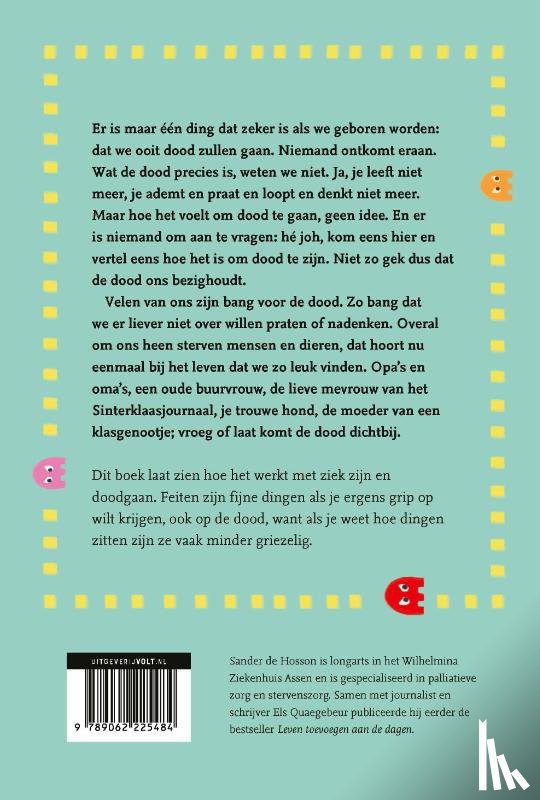 Er is maar één ding dat zeker is als we geboren worden: dat we ooit dood zullen gaan. Niemand ontkomt eraan. Wat de dood precies is, weten we niet. Ja, je leeft niet meer, je ademt en praat en loopt en denkt niet meer. Maar hoe het voelt om dood te gaan, geen idee. En er is niemand om aan te vragen: hé joh, kom eens hier en vertel eens hoe het is om dood te zijn. Niet zo gek dus dat de dood ons bezighoudt.

Velen van ons zijn bang voor de dood. Zo bang dat we er liever niet over willen praten of nadenken. Overal om ons heen sterven mensen en dieren, dat hoort nu eenmaal bij het leven dat we zo leuk vinden. Opa's en oma's, een oude buurvrouw, de lieve mevrouw van het Sinterklaasjournaal, je trouwe hond, de moeder van een klasgenootje; vroeg of laat komt de dood dichtbij.

Dit boek laat zien hoe het werkt met ziek zijn en doodgaan. Feiten zijn fijne dingen als je ergens grip op wilt krijgen, ook op de dood, want als je weet hoe dingen zitten zijn ze vaak minder griezelig.

UITGEVERIJVOLT.NL

9 789062 225484

Sander de Hosson is longarts in het Wilhelmina Ziekenhuis Assen en is gespecialiseerd in palliatieve zorg en stervenszorg. Samen met journalist en schrijver Els Quaegebeur publiceerde hij eerder de bestseller Leven toevoegen aan de dagen.